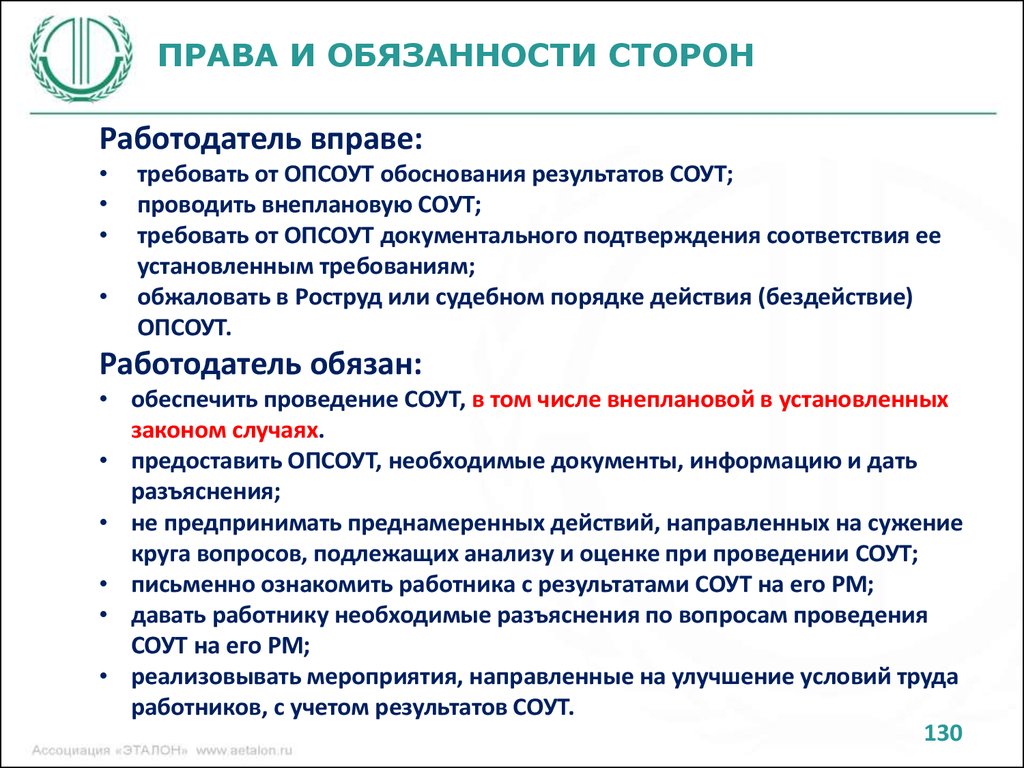 ПРАВА И ОБЯЗАННОСТИ СТОРОН

Работодатель вправе:
• требовать от ОПСОУТ обоснования результатов СОУТ;
• проводить внеплановую СОУТ;
• требовать от ОПСОУТ документального подтверждения соответствия ее установленным требованиям;
• обжаловать в Роструд или судебном порядке действия (бездействие) ОПСОУТ.

Работодатель обязан:
• обеспечить проведение СОУТ, в том числе внеплановой в установленных законом случаях.
• предоставить ОПСОУТ, необходимые документы, информацию и дать разъяснения;
• не предпринимать преднамеренных действий, направленных на сужение круга вопросов, подлежащих анализу и оценке при проведении СОУТ;
• письменно ознакомить работника с результатами СОУТ на его РМ;
• давать работнику необходимые разъяснения по вопросам проведения СОУТ на его РМ;
• реализовывать мероприятия, направленные на улучшение условий труда работников, с учетом результатов СОУТ.

130

Ассоциация «ЭТАЛОН» www.aetalon.ru